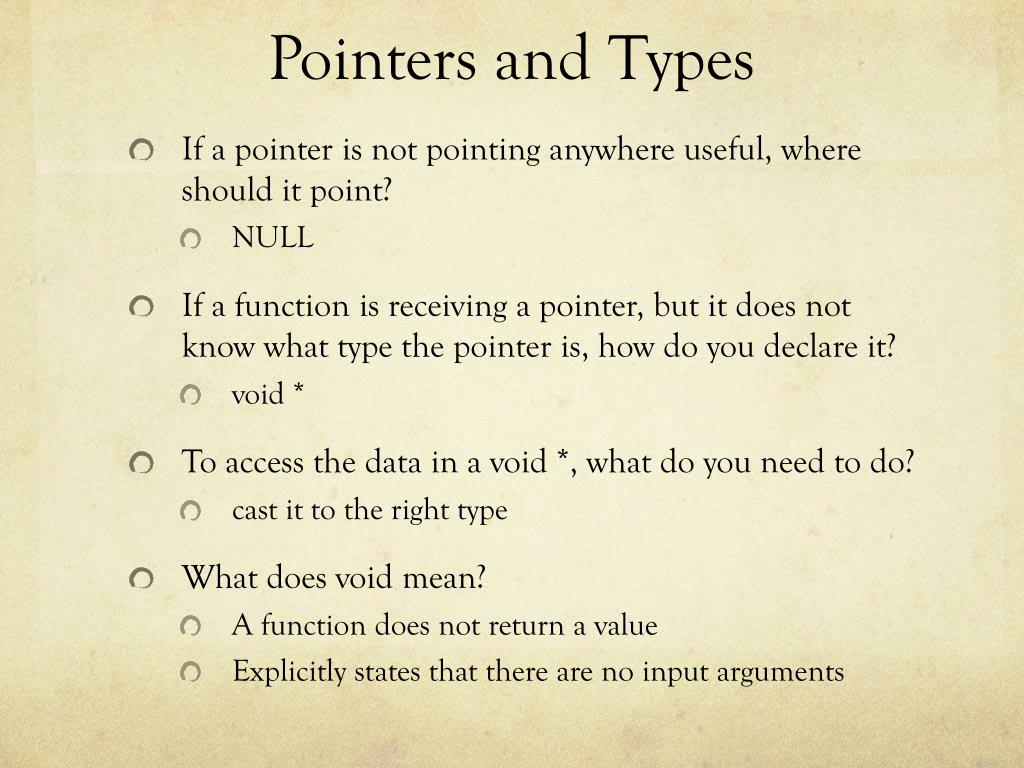 Pointers and Types

If a pointer is not pointing anywhere useful, where should it point?

NULL

If a function is receiving a pointer, but it does not know what type the pointer is, how do you declare it?

void *

To access the data in a void *, what do you need to do?

cast it to the right type

What does void mean?

A function does not return a value

Explicitly states that there are no input arguments